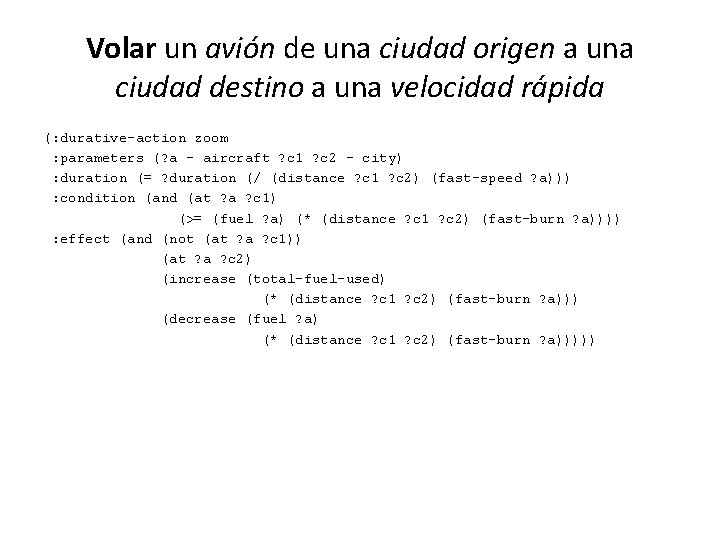 Volar un avión de una ciudad origen a una ciudad destino a una velocidad rápida

(:durative-action zoom
 :parameters (?a - aircraft ?c1 ?c2 - city)
 :duration (= ?duration (/ (distance ?c1 ?c2) (fast-speed ?a)))
 :condition (and (at ?a ?c1)
                 (>= (fuel ?a) (* (distance ?c1 ?c2) (fast-burn ?a))))
 :effect (and (not (at ?a ?c1))
              (at ?a ?c2)
              (increase (total-fuel-used)
                        (* (distance ?c1 ?c2) (fast-burn ?a)))
              (decrease (fuel ?a)
                        (* (distance ?c1 ?c2) (fast-burn ?a)))))